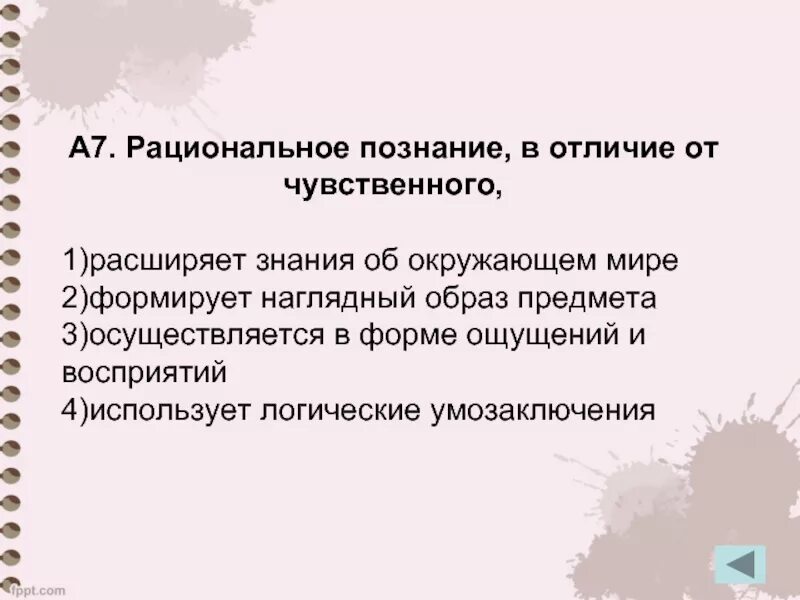 А7. Рациональное познание, в отличие от чувственного,

1)расширяет знания об окружающем мире
2)формирует наглядный образ предмета
3)осуществляется в форме ощущений и восприятий
4)использует логические умозаключения

fppt.com